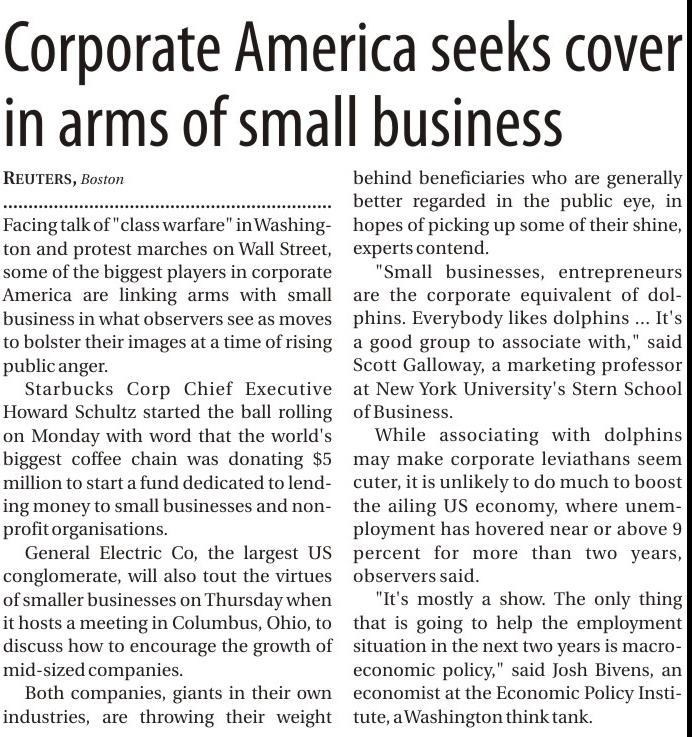 Corporate America seeks cover in arms of small business

REUTERS, Boston

Facing talk of "class warfare" in Washington and protest marches on Wall Street, some of the biggest players in corporate America are linking arms with small business in what observers see as moves to bolster their images at a time of rising public anger.

Starbucks Corp Chief Executive Howard Schultz started the ball rolling on Monday with word that the world's biggest coffee chain was donating $5 million to start a fund dedicated to lending money to small businesses and nonprofit organisations.

General Electric Co, the largest US conglomerate, will also tout the virtues of smaller businesses on Thursday when it hosts a meeting in Columbus, Ohio, to discuss how to encourage the growth of mid-sized companies.

Both companies, giants in their own industries, are throwing their weight behind beneficiaries who are generally better regarded in the public eye, in hopes of picking up some of their shine, experts contend.

"Small businesses, entrepreneurs are the corporate equivalent of dolphins. Everybody likes dolphins ... It's a good group to associate with," said Scott Galloway, a marketing professor at New York University's Stern School of Business.

While associating with dolphins may make corporate leviathans seem cuter, it is unlikely to do much to boost the ailing US economy, where unemployment has hovered near or above 9 percent for more than two years, observers said.

"It's mostly a show. The only thing that is going to help the employment situation in the next two years is macroeconomic policy," said Josh Bivens, an economist at the Economic Policy Institute, a Washington think tank.